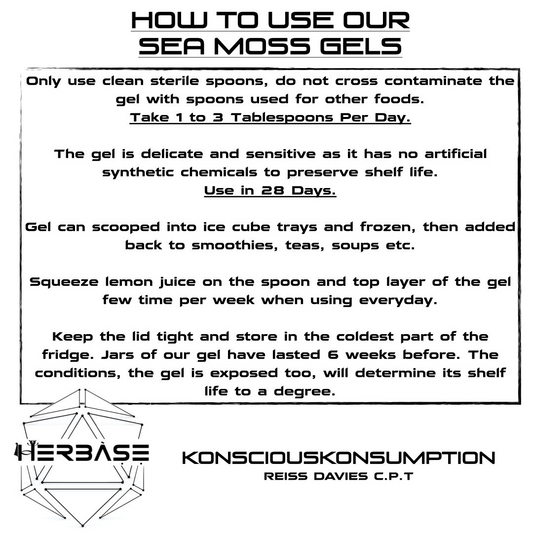 HOW TO USE OUR SEA MOSS GELS

Only use clean sterile spoons, do not cross contaminate the gel with spoons used for other foods.
Take 1 to 3 Tablespoons Per Day.

The gel is delicate and sensitive as it has no artificial synthetic chemicals to preserve shelf life.
Use in 28 Days.

Gel can scooped into ice cube trays and frozen, then added back to smoothies, teas, soups etc.

Squeeze lemon juice on the spoon and top layer of the gel few time per week when using everyday.

Keep the lid tight and store in the coldest part of the fridge. Jars of our gel have lasted 6 weeks before. The conditions, the gel is exposed too, will determine its shelf life to a degree.

HERBASE

KONSCIOUSKONSUMPTION
REISS DAVIES C.P.T